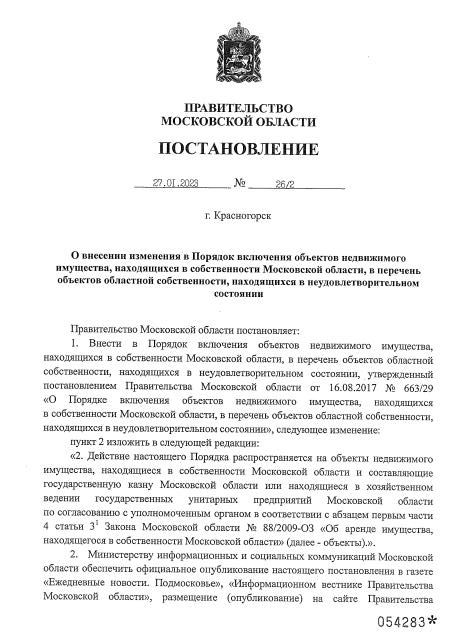 ПРАВИТЕЛЬСТВО
МОСКОВСКОЙ ОБЛАСТИ

ПОСТАНОВЛЕНИЕ

27.01.2023 № 26/2

г. Красногорск

О внесении изменения в Порядок включения объектов недвижимого имущества, находящихся в собственности Московской области, в перечень объектов областной собственности, находящихся в неудовлетворительном состоянии

Правительство Московской области постановляет:

1. Внести в Порядок включения объектов недвижимого имущества, находящихся в собственности Московской области, в перечень объектов областной собственности, находящихся в неудовлетворительном состоянии, утвержденный постановлением Правительства Московской области от 16.08.2017 № 663/29 «О Порядке включения объектов недвижимого имущества, находящихся в собственности Московской области, в перечень объектов областной собственности, находящихся в неудовлетворительном состоянии», следующее изменение:

пункт 2 изложить в следующей редакции:

«2. Действие настоящего Порядка распространяется на объекты недвижимого имущества, находящиеся в собственности Московской области и составляющие государственную казну Московской области или находящиеся в хозяйственном ведении государственных унитарных предприятий Московской области по согласованию с уполномоченным органом в соответствии с абзацем первым части 4 статьи $3^1$ Закона Московской области № 88/2009-ОЗ «Об аренде имущества, находящегося в собственности Московской области» (далее - объекты).».

2. Министерству информационных и социальных коммуникаций Московской области обеспечить официальное опубликование настоящего постановления в газете «Ежедневные новости. Подмосковье», «Информационном вестнике Правительства Московской области», размещение (опубликование) на сайте Правительства

054283*